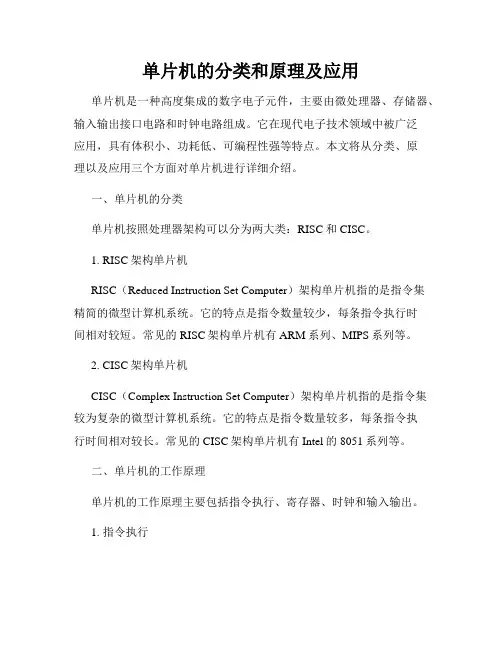 单片机的分类和原理及应用

单片机是一种高度集成的数字电子元件，主要由微处理器、存储器、输入输出接口电路和时钟电路组成。它在现代电子技术领域中被广泛应用，具有体积小、功耗低、可编程性强等特点。本文将从分类、原理以及应用三个方面对单片机进行详细介绍。

一、单片机的分类

单片机按照处理器架构可以分为两大类：RISC 和 CISC。

1. RISC 架构单片机

RISC（Reduced Instruction Set Computer）架构单片机指的是指令集精简的微型计算机系统。它的特点是指令数量较少，每条指令执行时间相对较短。常见的 RISC 架构单片机有 ARM 系列、MIPS 系列等。

2. CISC 架构单片机

CISC（Complex Instruction Set Computer）架构单片机指的是指令集较为复杂的微型计算机系统。它的特点是指令数量较多，每条指令执行时间相对较长。常见的 CISC 架构单片机有 Intel 的 8051 系列等。

二、单片机的工作原理

单片机的工作原理主要包括指令执行、寄存器、时钟和输入输出。

1. 指令执行